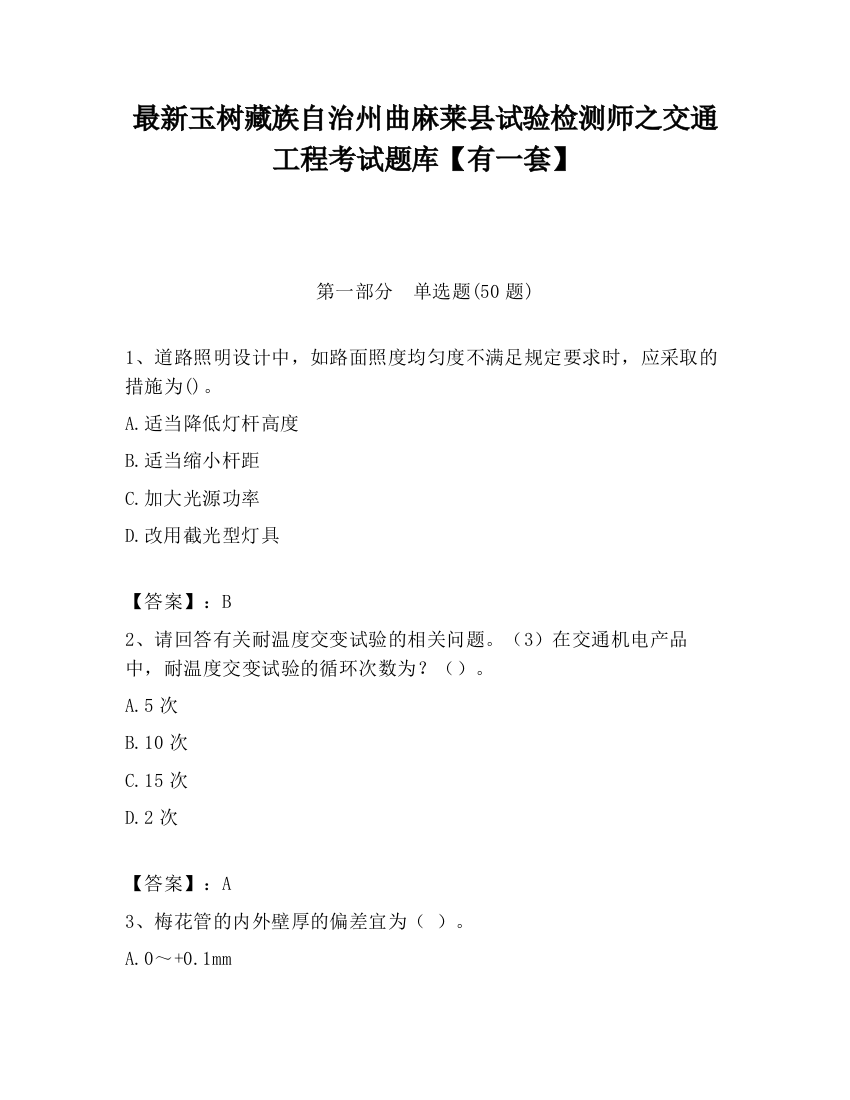 最新玉树藏族自治州曲麻莱县试验检测师之交通工程考试题库【有一套】

第一部分　单选题(50 题)

1、道路照明设计中，如路面照度均匀度不满足规定要求时，应采取的措施为()。

A.适当降低灯杆高度

B.适当缩小杆距

C.加大光源功率

D.改用截光型灯具

【答案】：B

2、请回答有关耐温度交变试验的相关问题。（3）在交通机电产品中，耐温度交变试验的循环次数为？（）。

A.5 次

B.10 次

C.15 次

D.2 次

【答案】：A

3、梅花管的内外壁厚的偏差宜为（ ）。

A.0～+0.1mm